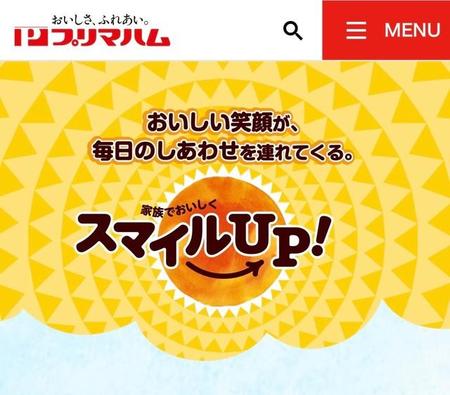 おいしさ、ふれあい。
プリマハム

MENU

おいしい笑顔が、
毎日のしあわせを連れてくる。

家族でおいしく
スマイルUP!